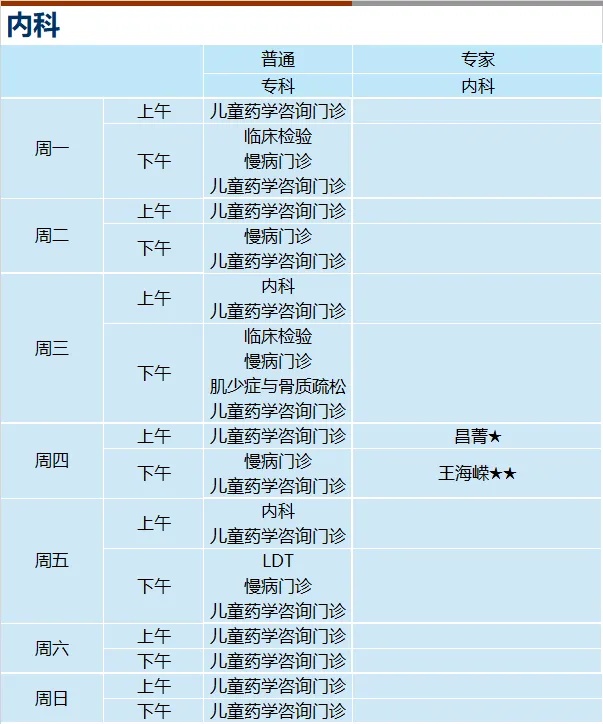 内科

|  |  | 普通 | 专家 |
|---|---|---|---|
|  |  | 专科 | 内科 |
| 周一 | 上午 | 儿童药学咨询门诊 |  |
|  | 下午 | 临床检验 慢病门诊 儿童药学咨询门诊 |  |
| 周二 | 上午 | 儿童药学咨询门诊 |  |
|  | 下午 | 慢病门诊 儿童药学咨询门诊 |  |
| 周三 | 上午 | 内科 儿童药学咨询门诊 |  |
|  | 下午 | 临床检验 慢病门诊 肌少症与骨质疏松 儿童药学咨询门诊 |  |
| 周四 | 上午 | 儿童药学咨询门诊 | 昌菁★ |
|  | 下午 | 慢病门诊 儿童药学咨询门诊 | 王海嵘★★ |
| 周五 | 上午 | 内科 儿童药学咨询门诊 |  |
|  | 下午 | LDT 慢病门诊 儿童药学咨询门诊 |  |
| 周六 | 上午 | 儿童药学咨询门诊 |  |
|  | 下午 | 儿童药学咨询门诊 |  |
| 周日 | 上午 | 儿童药学咨询门诊 |  |
|  | 下午 | 儿童药学咨询门诊 |  |